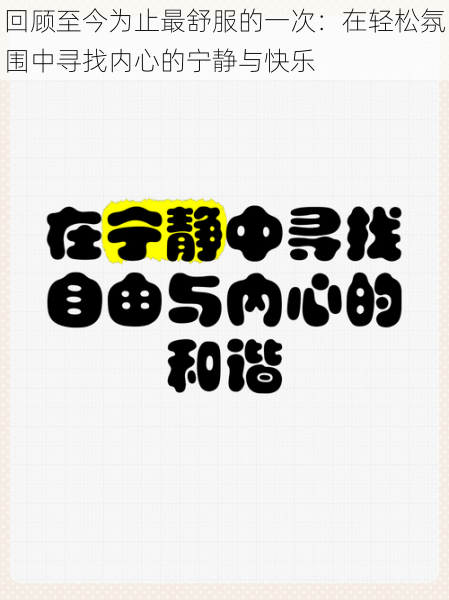 回顾至今为止最舒服的一次：在轻松氛围中寻找内心的宁静与快乐

在宁静中寻找自由与内心的和谐